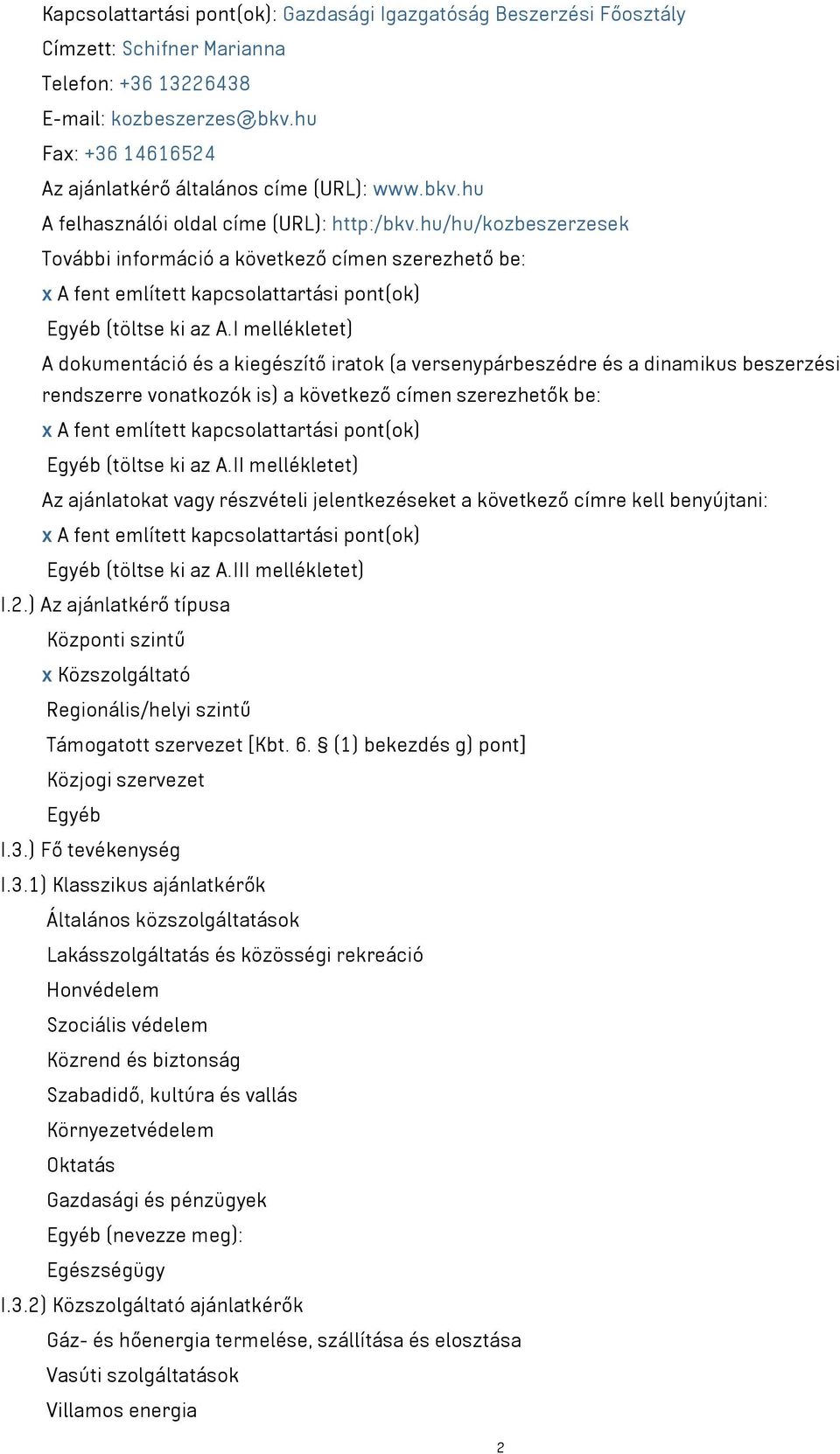 Kapcsolattartási pont(ok): Gazdasági Igazgatóság Beszerzési Főosztály
Címzett: Schifner Marianna
Telefon: +36 13226438
E-mail: kozbeszerzes@bkv.hu
Fax: +36 14616524
Az ajánlatkérő általános címe (URL): www.bkv.hu
A felhasználói oldal címe (URL): http:/bkv.hu/hu/kozbeszerzesek
További információ a következő címen szerezhető be:
x A fent említett kapcsolattartási pont(ok)
Egyéb (töltse ki az A.I mellékletet)
A dokumentáció és a kiegészítő iratok (a versenypárbeszédre és a dinamikus beszerzési rendszerre vonatkozók is) a következő címen szerezhetők be:
x A fent említett kapcsolattartási pont(ok)
Egyéb (töltse ki az A.II mellékletet)
Az ajánlatokat vagy részvételi jelentkezéseket a következő címre kell benyújtani:
x A fent említett kapcsolattartási pont(ok)
Egyéb (töltse ki az A.III mellékletet)
I.2.) Az ajánlatkérő típusa
Központi szintű
x Közszolgáltató
Regionális/helyi szintű
Támogatott szervezet [Kbt. 6. § (1) bekezdés g) pont]
Közjogi szervezet
Egyéb
I.3.) Fő tevékenység
I.3.1) Klasszikus ajánlatkérők
Általános közszolgáltatások
Lakásszolgáltatás és közösségi rekreáció
Honvédelem
Szociális védelem
Közrend és biztonság
Szabadidő, kultúra és vallás
Környezetvédelem
Oktatás
Gazdasági és pénzügyek
Egyéb (nevezze meg):
Egészségügy
I.3.2) Közszolgáltató ajánlatkérők
Gáz- és hőenergia termelése, szállítása és elosztása
Vasúti szolgáltatások
Villamos energia
2